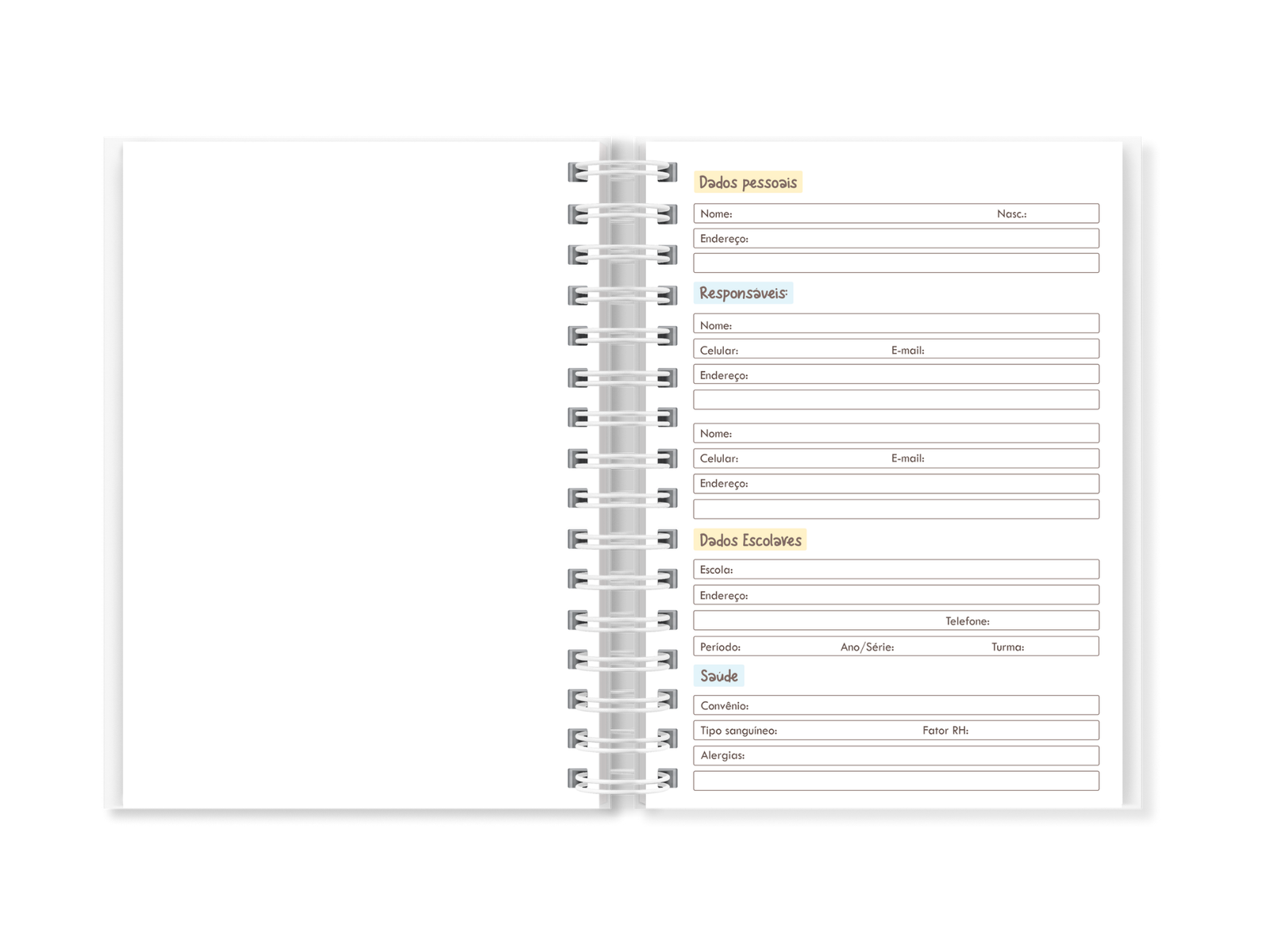 Dados pessoais

Nome: Nasc.:

Endereço:

Responsáveis:

Nome:

Celular: E-mail:

Endereço:

Nome:

Celular: E-mail:

Endereço:

Dados Escolares

Escola:

Endereço:

Telefone:

Período: Ano/Série: Turma:

Saúde

Convênio:

Tipo sanguíneo: Fator RH:

Alergias: